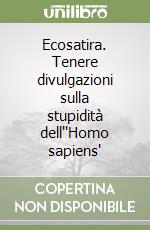 unilibro

Ecosatira. Tenere divulgazioni sulla stupidità dell''Homo sapiens'

COPERTINA NON DISPONIBILE